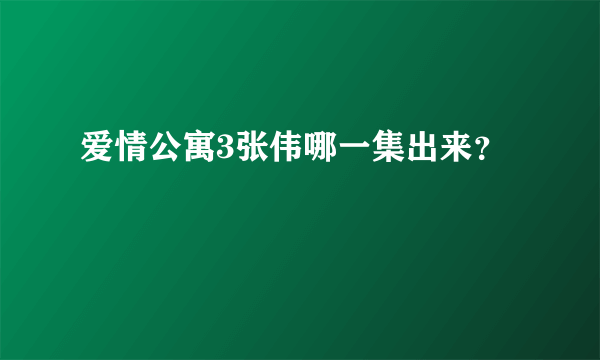 爱情公寓3张伟哪一集出来？